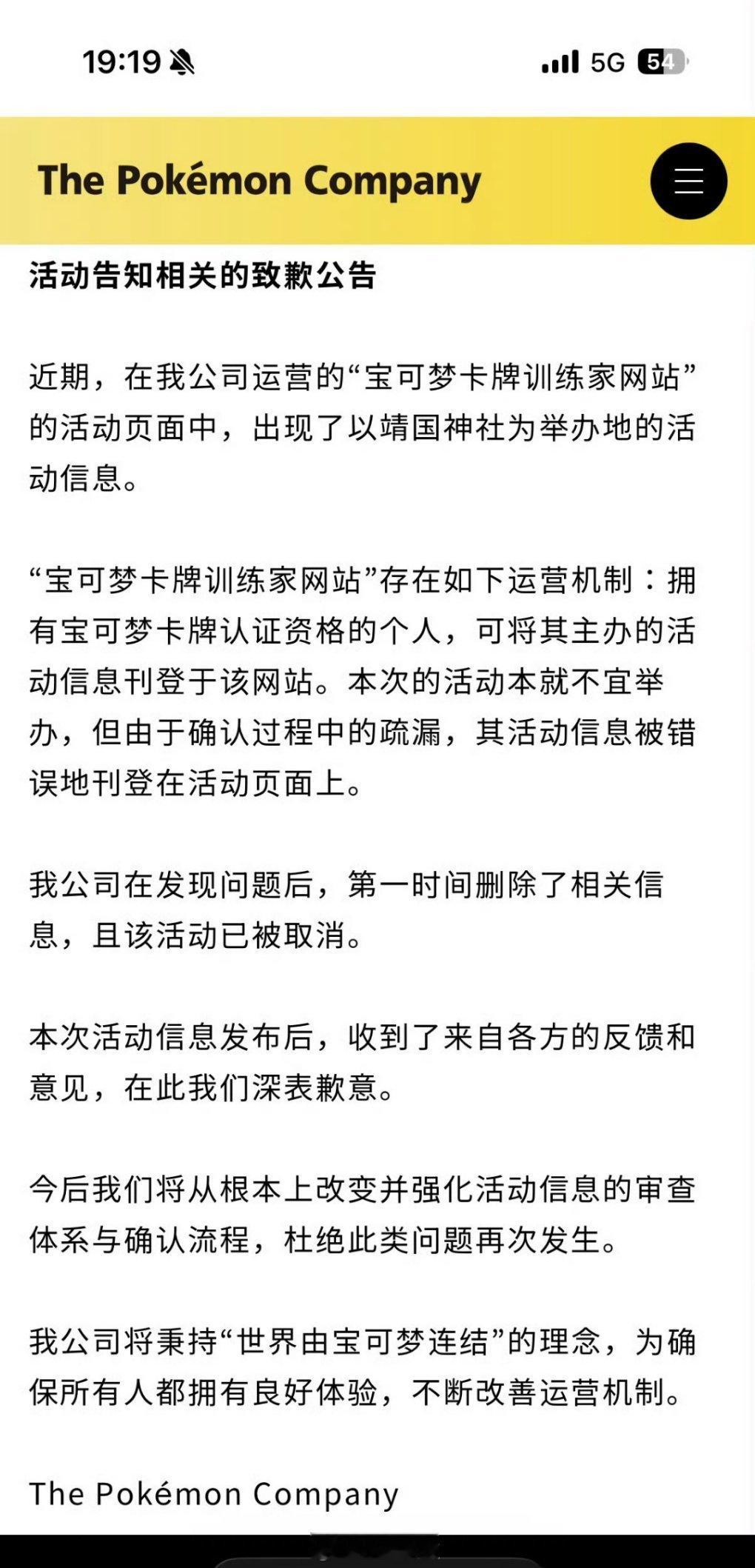 19:19
5G 54

The Pokémon Company

活动告知相关的致歉公告

近期，在我公司运营的“宝可梦卡牌训练家网站”的活动页面中，出现了以靖国神社为举办地的活动信息。

“宝可梦卡牌训练家网站”存在如下运营机制：拥有宝可梦卡牌认证资格的个人，可将其主办的活动信息刊登于该网站。本次的活动本就不宜举办，但由于确认过程中的疏漏，其活动信息被错误地刊登在活动页面上。

我公司在发现问题后，第一时间删除了相关信息，且该活动已被取消。

本次活动信息发布后，收到了来自各方的反馈和意见，在此我们深表歉意。

今后我们将从根本上改变并强化活动信息的审查体系与确认流程，杜绝此类问题再次发生。

我公司将秉持“世界由宝可梦连结”的理念，为确保所有人都拥有良好体验，不断改善运营机制。

The Pokémon Company